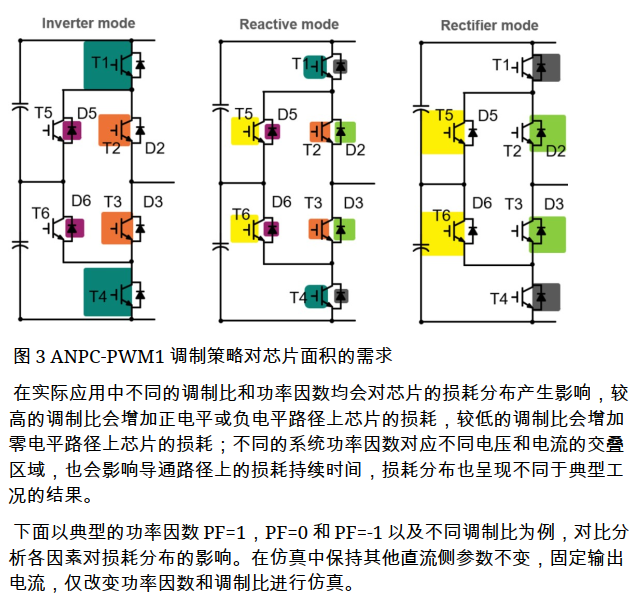 Inverter mode

T1
T5
D5
T2
D2
T6
D6
T3
D3
T4

Reactive mode

T1
T5
D5
T2
D2
T6
D6
T3
D3
T4

Rectifier mode

T1
T5
D5
T2
D2
T6
D6
T3
D3
T4

图 3 ANPC-PWM1 调制策略对芯片面积的需求

在实际应用中不同的调制比和功率因数均会对芯片的损耗分布产生影响，较高的调制比会增加正电平或负电平路径上芯片的损耗，较低的调制比会增加零电平路径上芯片的损耗；不同的系统功率因数对应不同电压和电流的交叠区域，也会影响导通路径上的损耗持续时间，损耗分布也呈现不同于典型工况的结果。

下面以典型的功率因数 PF=1，PF=0 和 PF=-1 以及不同调制比为例，对比分析各因素对损耗分布的影响。在仿真中保持其他直流侧参数不变，固定输出电流，仅改变功率因数和调制比进行仿真。